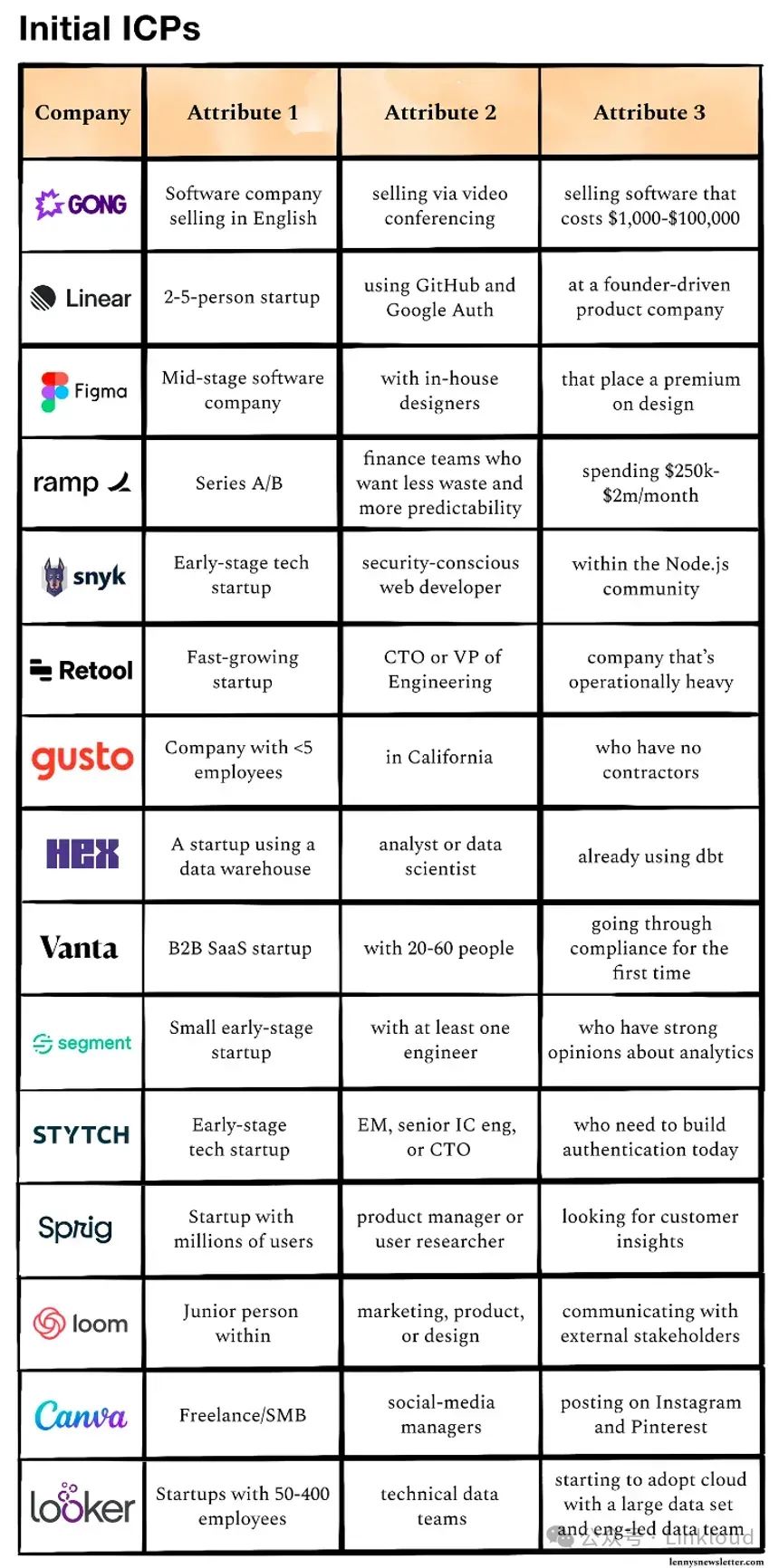 Initial ICPs

| Company | Attribute 1 | Attribute 2 | Attribute 3 |
|---|---|---|---|
| GONG | Software company selling in English | selling via video conferencing | selling software that costs \$1,000-\$100,000 |
| Linear | 2-5-person startup | using GitHub and Google Auth | at a founder-driven product company |
| Figma | Mid-stage software company | with in-house designers | that place a premium on design |
| ramp | Series A/B | finance teams who want less waste and more predictability | spending \$250k-\$2m/month |
| snyk | Early-stage tech startup | security-conscious web developer | within the Node.js community |
| Retool | Fast-growing startup | CTO or VP of Engineering | company that's operationally heavy |
| gusto | Company with <5 employees | in California | who have no contractors |
| HEX | A startup using a data warehouse | analyst or data scientist | already using dbt |
| Vanta | B2B SaaS startup | with 20-60 people | going through compliance for the first time |
| segment | Small early-stage startup | with at least one engineer | who have strong opinions about analytics |
| STYTCH | Early-stage tech startup | EM, senior IC eng, or CTO | who need to build authentication today |
| Sprig | Startup with millions of users | product manager or user researcher | looking for customer insights |
| loom | Junior person within | marketing, product, or design | communicating with external stakeholders |
| Canva | Freelance/SMB | social-media managers | posting on Instagram and Pinterest |
| looker | Startups with 50-400 employees | technical data teams | starting to adopt cloud with a large data set and eng-led data team |

公众号 · Linkloud
lennysnewsletter.com